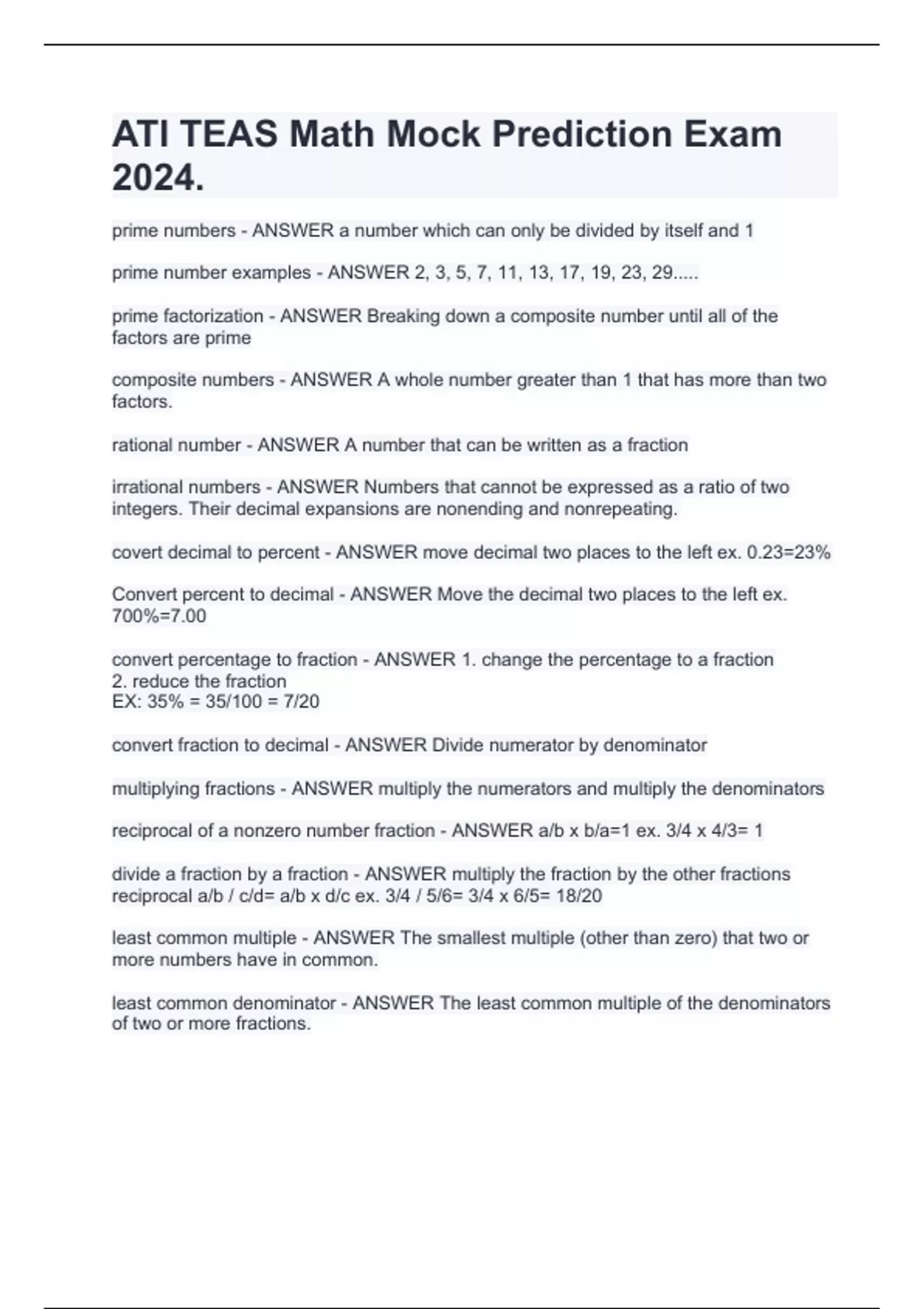 ATI TEAS Math Mock Prediction Exam 2024.

prime numbers - ANSWER a number which can only be divided by itself and 1

prime number examples - ANSWER 2, 3, 5, 7, 11, 13, 17, 19, 23, 29.....

prime factorization - ANSWER Breaking down a composite number until all of the factors are prime

composite numbers - ANSWER A whole number greater than 1 that has more than two factors.

rational number - ANSWER A number that can be written as a fraction

irrational numbers - ANSWER Numbers that cannot be expressed as a ratio of two integers. Their decimal expansions are nonending and nonrepeating.

covert decimal to percent - ANSWER move decimal two places to the left ex. 0.23=23%

Convert percent to decimal - ANSWER Move the decimal two places to the left ex. 700%=7.00

convert percentage to fraction - ANSWER 1. change the percentage to a fraction
2. reduce the fraction
EX: 35% = 35/100 = 7/20

convert fraction to decimal - ANSWER Divide numerator by denominator

multiplying fractions - ANSWER multiply the numerators and multiply the denominators

reciprocal of a nonzero number fraction - ANSWER a/b x b/a=1 ex. 3/4 x 4/3= 1

divide a fraction by a fraction - ANSWER multiply the fraction by the other fractions reciprocal a/b / c/d= a/b x d/c ex. 3/4 / 5/6= 3/4 x 6/5= 18/20

least common multiple - ANSWER The smallest multiple (other than zero) that two or more numbers have in common.

least common denominator - ANSWER The least common multiple of the denominators of two or more fractions.